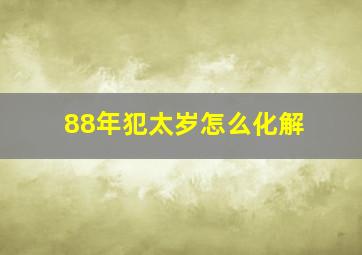 88年犯太岁怎么化解